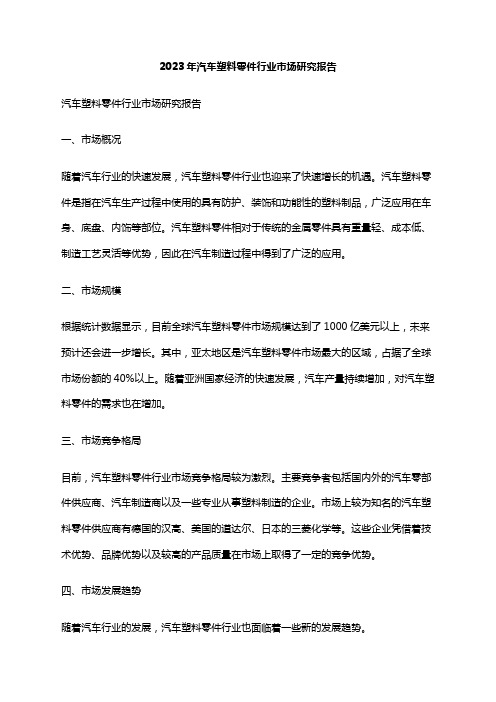 2023年汽车塑料零件行业市场研究报告

汽车塑料零件行业市场研究报告

一、市场概况

随着汽车行业的快速发展，汽车塑料零件行业也迎来了快速增长的机遇。汽车塑料零件是指在汽车生产过程中使用的具有防护、装饰和功能性的塑料制品，广泛应用在车身、底盘、内饰等部位。汽车塑料零件相对于传统的金属零件具有重量轻、成本低、制造工艺灵活等优势，因此在汽车制造过程中得到了广泛的应用。

二、市场规模

根据统计数据显示，目前全球汽车塑料零件市场规模达到了1000亿美元以上，未来预计还会进一步增长。其中，亚太地区是汽车塑料零件市场最大的区域，占据了全球市场份额的40%以上。随着亚洲国家经济的快速发展，汽车产量持续增加，对汽车塑料零件的需求也在增加。

三、市场竞争格局

目前，汽车塑料零件行业市场竞争格局较为激烈。主要竞争者包括国内外的汽车零部件供应商、汽车制造商以及一些专业从事塑料制造的企业。市场上较为知名的汽车塑料零件供应商有德国的汉高、美国的道达尔、日本的三菱化学等。这些企业凭借着技术优势、品牌优势以及较高的产品质量在市场上取得了一定的竞争优势。

四、市场发展趋势

随着汽车行业的发展，汽车塑料零件行业也面临着一些新的发展趋势。